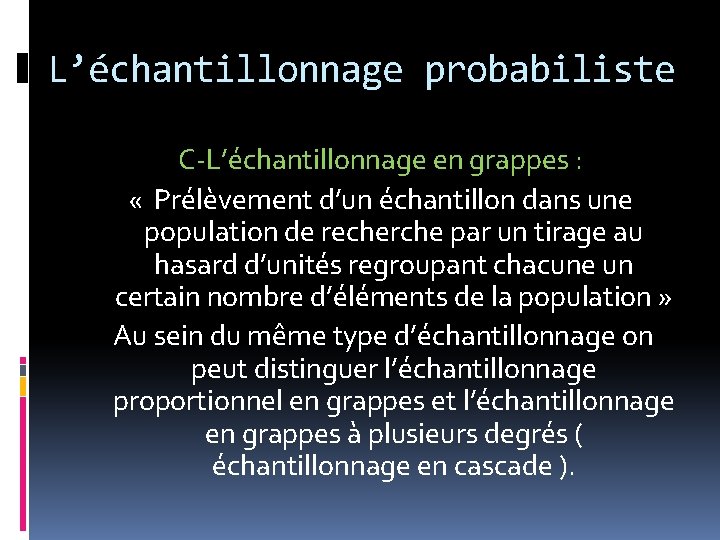 L’échantillonnage probabiliste

C-L’échantillonnage en grappes :

« Prélèvement d’un échantillon dans une population de recherche par un tirage au hasard d’unités regroupant chacune un certain nombre d’éléments de la population »

Au sein du même type d’échantillonnage on peut distinguer l’échantillonnage proportionnel en grappes et l’échantillonnage en grappes à plusieurs degrés ( échantillonnage en cascade ).